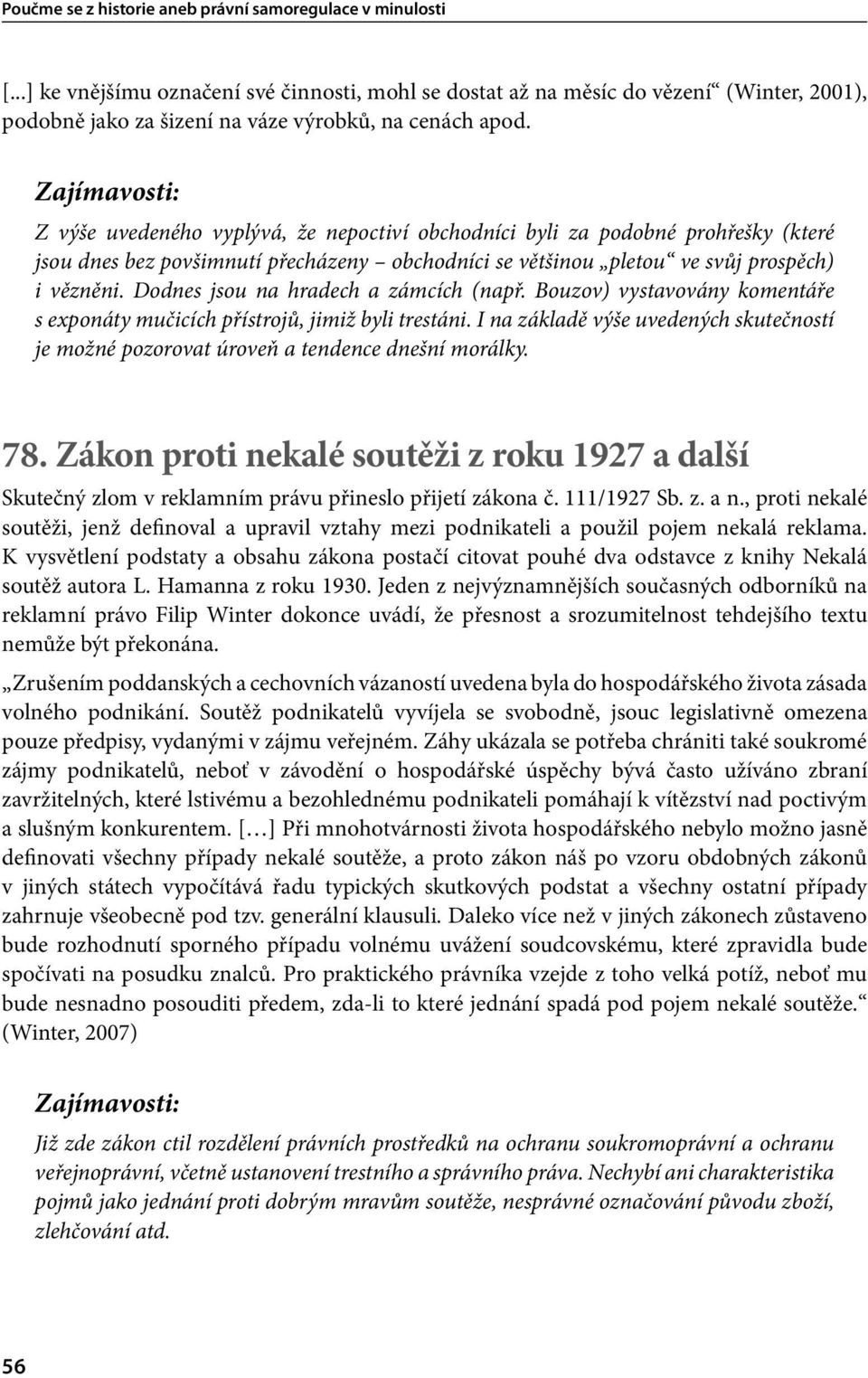 Poučme se z historie aneb právní samoregulace v minulosti

[...] ke vnějšímu označení své činnosti, mohl se dostat až na měsíc do vězení“ (Winter, 2001), podobně jako za šizení na váze výrobků, na cenách apod.

Zajímavosti:

Z výše uvedeného vyplývá, že nepoctiví obchodníci byli za podobné prohřešky (které jsou dnes bez povšimnutí přecházeny – obchodníci se většinou „pletou“ ve svůj prospěch) i vězněni. Dodnes jsou na hradech a zámcích (např. Bouzov) vystavovány komentáře s exponáty mučicích přístrojů, jimiž byli trestáni. I na základě výše uvedených skutečností je možné pozorovat úroveň a tendence dnešní morálky.

78. Zákon proti nekalé soutěži z roku 1927 a další

Skutečný zlom v reklamním právu přineslo přijetí zákona č. 111/1927 Sb. z. a n., proti nekalé soutěži, jenž definoval a upravil vztahy mezi podnikateli a použil pojem nekalá reklama. K vysvětlení podstaty a obsahu zákona postačí citovat pouhé dva odstavce z knihy Nekalá soutěž autora L. Hamanna z roku 1930. Jeden z nejvýznamnějších současných odborníků na reklamní právo Filip Winter dokonce uvádí, že přesnost a srozumitelnost tehdejšího textu nemůže být překonána.

„Zrušením poddanských a cechovních vázaností uvedena byla do hospodářského života zásada volného podnikání. Soutěž podnikatelů vyvíjela se svobodně, jsouc legislativně omezena pouze předpisy, vydanými v zájmu veřejném. Záhy ukázala se potřeba chrániti také soukromé zájmy podnikatelů, neboť v závodění o hospodářské úspěchy bývá často užíváno zbraní zavržitelných, které lstivému a bezohlednému podnikateli pomáhají k vítězství nad poctivým a slušným konkurentem. […] Při mnohotvárnosti života hospodářského nebylo možno jasně definovati všechny případy nekalé soutěže, a proto zákon náš po vzoru obdobných zákonů v jiných státech vypočítává řadu typických skutkových podstat a všechny ostatní případy zahrnuje všeobecně pod tzv. generální klausuli. Daleko více než v jiných zákonech zůstaveno bude rozhodnutí sporného případu volnému uvážení soudcovskému, které zpravidla bude spočívati na posudku znalců. Pro praktického právníka vzejde z toho velká potíž, neboť mu bude nesnadno posouditi předem, zda-li to které jednání spadá pod pojem nekalé soutěže.“ (Winter, 2007)

Zajímavosti:

Již zde zákon ctil rozdělení právních prostředků na ochranu soukromoprávní a ochranu veřejnoprávní, včetně ustanovení trestního a správního práva. Nechybí ani charakteristika pojmů jako jednání proti dobrým mravům soutěže, nesprávné označování původu zboží, zlehčování atd.

56